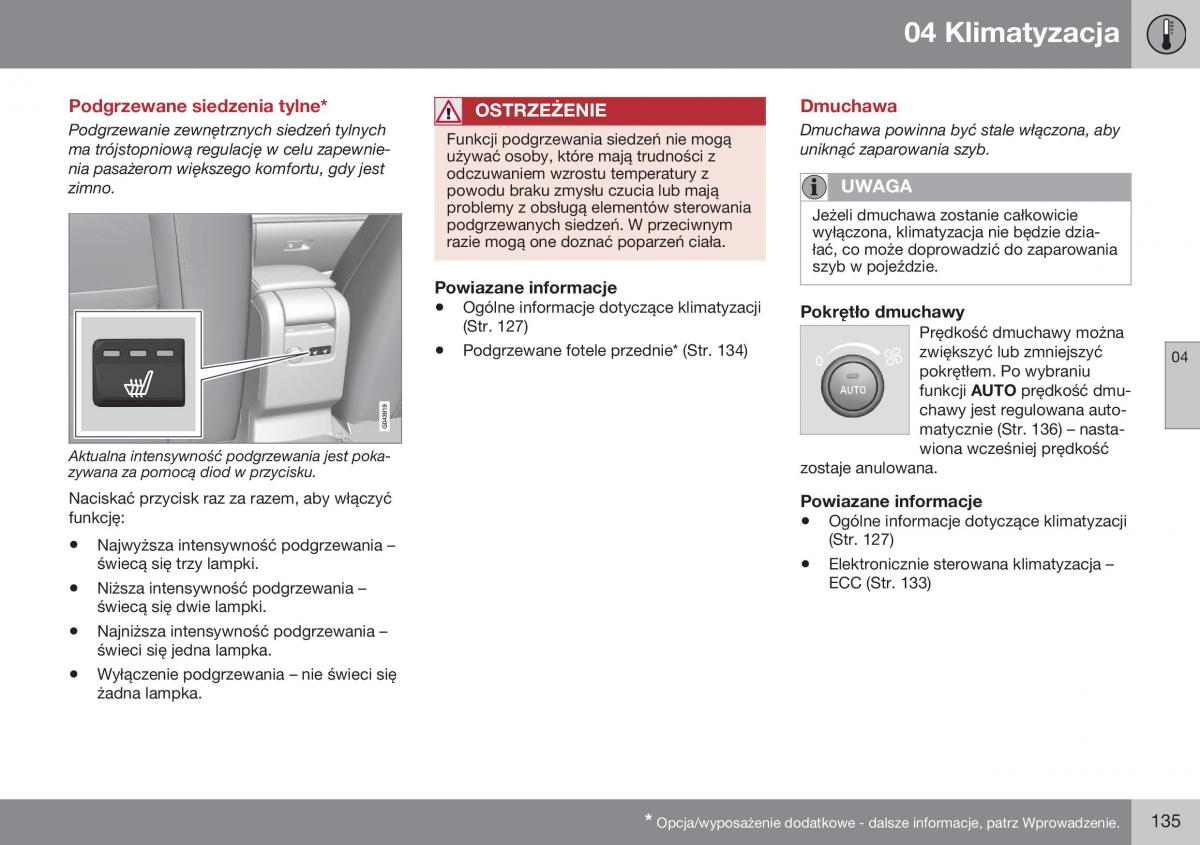 04 Klimatyzacja

Podgrzewane siedzenia tylne*

Podgrzewanie zewnętrznych siedzeń tylnych ma trójstopniową regulację w celu zapewnienia pasażerom większego komfortu, gdy jest zimno.

G043919

Aktualna intensywność podgrzewania jest pokazywana za pomocą diod w przycisku.

Naciskać przycisk raz za razem, aby włączyć funkcję:

• Najwyższa intensywność podgrzewania – świecą się trzy lampki.
• Niższa intensywność podgrzewania – świecą się dwie lampki.
• Najniższa intensywność podgrzewania – świeci się jedna lampka.
• Wyłączenie podgrzewania – nie świeci się żadna lampka.

OSTRZEŻENIE

Funkcji podgrzewania siedzeń nie mogą używać osoby, które mają trudności z odczuwaniem wzrostu temperatury z powodu braku zmysłu czucia lub mają problemy z obsługą elementów sterowania podgrzewanych siedzeń. W przeciwnym razie mogą one doznać poparzeń ciała.

Powiazane informacje
• Ogólne informacje dotyczące klimatyzacji (Str. 127)
• Podgrzewane fotele przednie* (Str. 134)

Dmuchawa

Dmuchawa powinna być stale włączona, aby uniknąć zaparowania szyb.

UWAGA

Jeżeli dmuchawa zostanie całkowicie wyłączona, klimatyzacja nie będzie działać, co może doprowadzić do zaparowania szyb w pojeździe.

Pokrętło dmuchawy

0 AUTO

Prędkość dmuchawy można zwiększyć lub zmniejszyć pokrętłem. Po wybraniu funkcji AUTO prędkość dmuchawy jest regulowana automatycznie (Str. 136) – nastawiona wcześniej prędkość zostaje anulowana.

Powiazane informacje
• Ogólne informacje dotyczące klimatyzacji (Str. 127)
• Elektronicznie sterowana klimatyzacja – ECC (Str. 133)

04

* Opcja/wyposażenie dodatkowe - dalsze informacje, patrz Wprowadzenie.

135